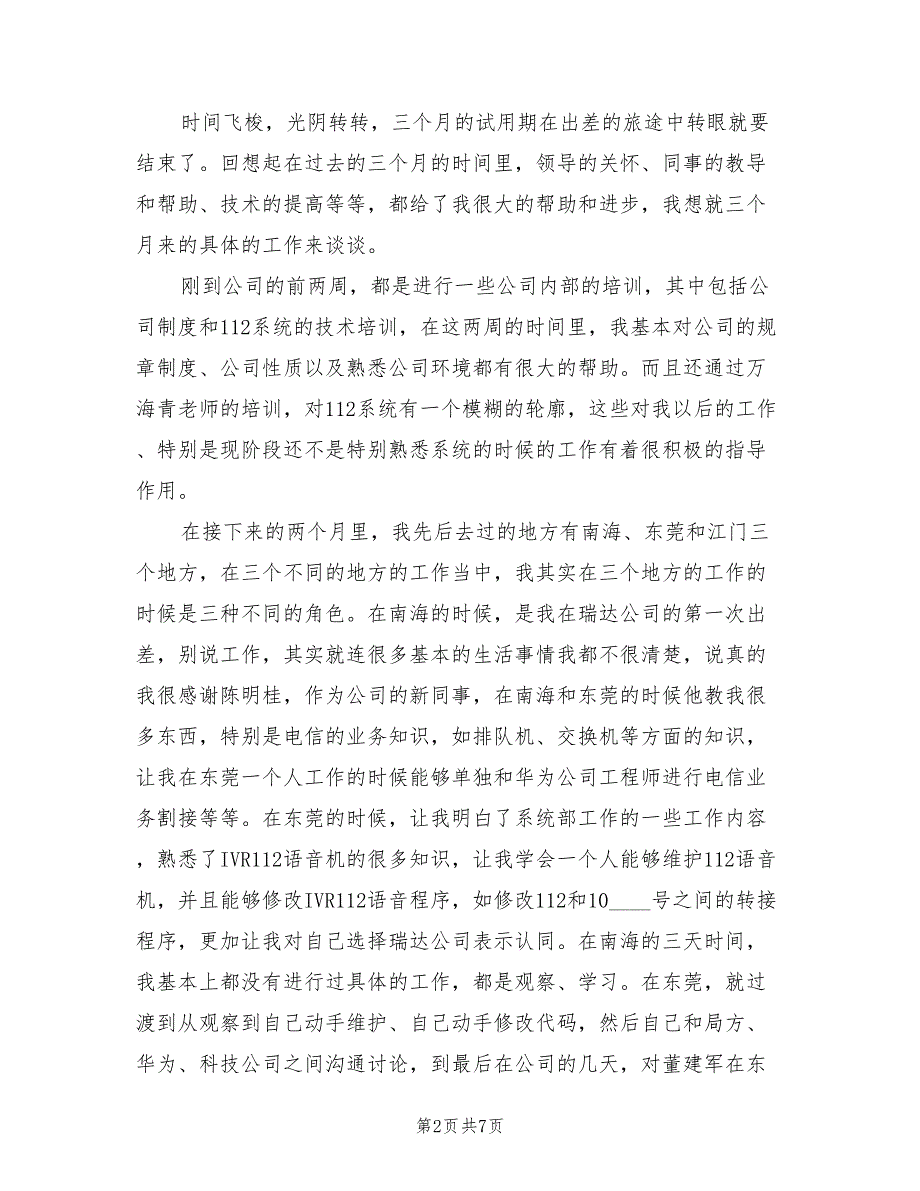 时间飞梭，光阴转转，三个月的试用期在出差的旅途中转眼就要结束了。回想起在过去的三个月的时间里，领导的关怀、同事的教导和帮助、技术的提高等等，都给了我很大的帮助和进步，我想就三个月来的具体的工作来谈谈。

刚到公司的前两周，都是进行一些公司内部的培训，其中包括公司制度和112系统的技术培训，在这两周的时间里，我基本对公司的规章制度、公司性质以及熟悉公司环境都有很大的帮助。而且还通过万海青老师的培训，对112系统有一个模糊的轮廓，这些对我以后的工作、特别是现阶段还不是特别熟悉系统的时候的工作有着很积极的指导作用。

在接下来的两个月里，我先后去过的地方有南海、东莞和江门三个地方，在三个不同的地方的工作当中，我其实在三个地方的工作的时候是三种不同的角色。在南海的时候，是我在瑞达公司的第一次出差，别说工作，其实就连很多基本的生活事情我都不很清楚，说真的我很感谢陈明桂，作为公司的新同事，在南海和东莞的时候他教我很多东西，特别是电信的业务知识，如排队机、交换机等方面的知识，让我在东莞一个人工作的时候能够单独和华为公司工程师进行电信业务割接等等。在东莞的时候，让我明白了系统部工作的一些工作内容，熟悉了IVR112语音机的很多知识，让我学会一个人能够维护112语音机，并且能够修改IVR112语音程序，如修改112和10____号之间的转接程序，更加让我对自己选择瑞达公司表示认同。在南海的三天时间，我基本上都没有进行过具体的工作，都是观察、学习。在东莞，就过渡到从观察到自己动手维护、自己动手修改代码，然后自己和局方、华为、科技公司之间沟通讨论，到最后在公司的几天，对董建军在东

第2页 共7页